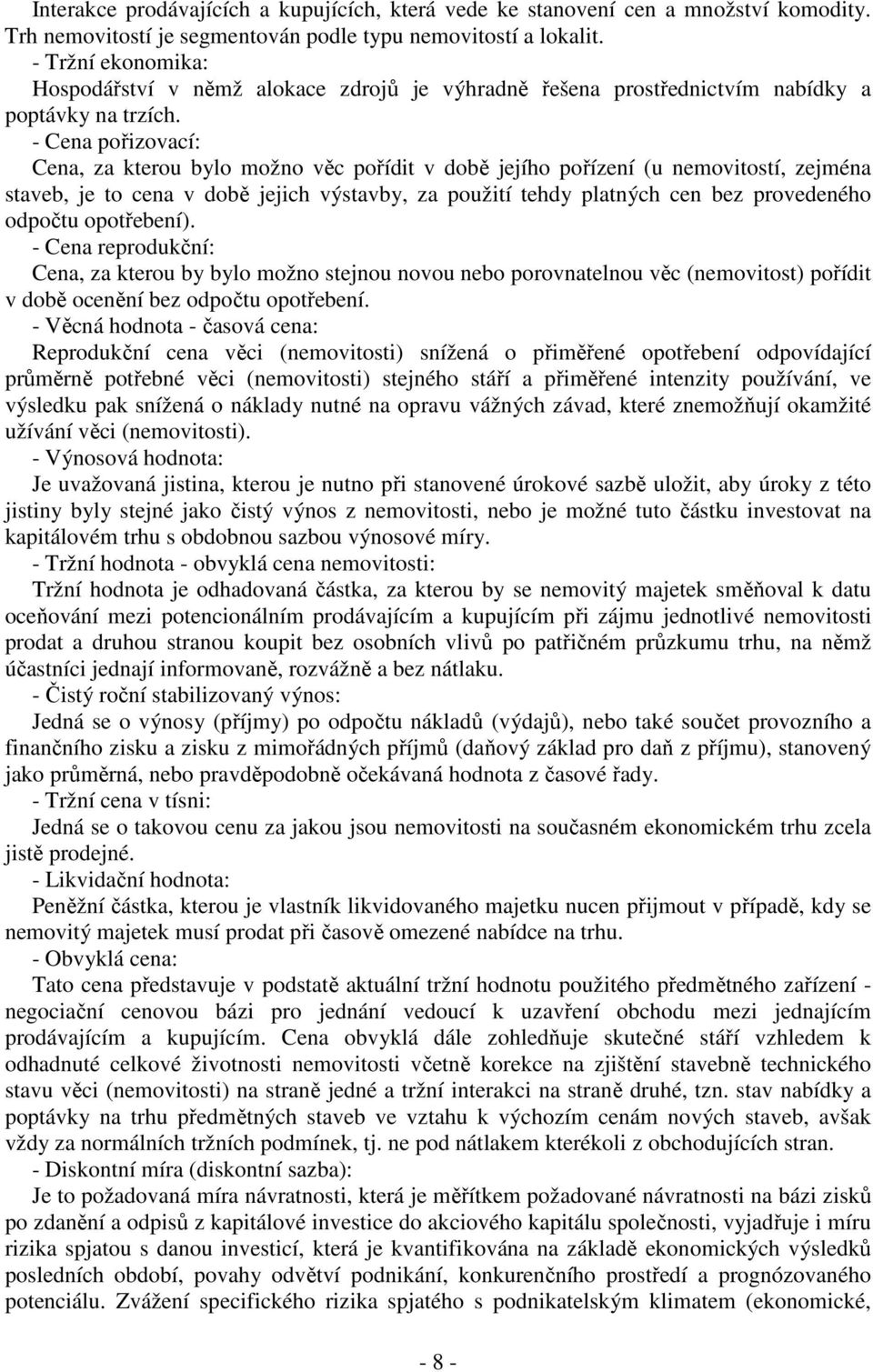 Interakce prodávajících a kupujících, která vede ke stanovení cen a množství komodity. Trh nemovitostí je segmentován podle typu nemovitostí a lokalit.

- Tržní ekonomika:

Hospodářství v němž alokace zdrojů je výhradně řešena prostřednictvím nabídky a poptávky na trzích.

- Cena pořizovací:

Cena, za kterou bylo možno věc pořídit v době jejího pořízení (u nemovitostí, zejména staveb, je to cena v době jejich výstavby, za použití tehdy platných cen bez provedeného odpočtu opotřebení).

- Cena reprodukční:

Cena, za kterou by bylo možno stejnou novou nebo porovnatelnou věc (nemovitost) pořídit v době ocenění bez odpočtu opotřebení.

- Věcná hodnota - časová cena:

Reprodukční cena věci (nemovitosti) snížená o přiměřené opotřebení odpovídající průměrně potřebné věci (nemovitosti) stejného stáří a přiměřené intenzity používání, ve výsledku pak snížená o náklady nutné na opravu vážných závad, které znemožňují okamžité užívání věci (nemovitosti).

- Výnosová hodnota:

Je uvažovaná jistina, kterou je nutno při stanovené úrokové sazbě uložit, aby úroky z této jistiny byly stejné jako čistý výnos z nemovitosti, nebo je možné tuto částku investovat na kapitálovém trhu s obdobnou sazbou výnosové míry.

- Tržní hodnota - obvyklá cena nemovitosti:

Tržní hodnota je odhadovaná částka, za kterou by se nemovitý majetek směňoval k datu oceňování mezi potencionálním prodávajícím a kupujícím při zájmu jednotlivé nemovitosti prodat a druhou stranou koupit bez osobních vlivů po patřičném průzkumu trhu, na němž účastníci jednají informovaně, rozvážně a bez nátlaku.

- Čistý roční stabilizovaný výnos:

Jedná se o výnosy (příjmy) po odpočtu nákladů (výdajů), nebo také součet provozního a finančního zisku a zisku z mimořádných příjmů (daňový základ pro daň z příjmu), stanovený jako průměrná, nebo pravděpodobně očekávaná hodnota z časové řady.

- Tržní cena v tísni:

Jedná se o takovou cenu za jakou jsou nemovitosti na současném ekonomickém trhu zcela jistě prodejné.

- Likvidační hodnota:

Peněžní částka, kterou je vlastník likvidovaného majetku nucen přijmout v případě, kdy se nemovitý majetek musí prodat při časově omezené nabídce na trhu.

- Obvyklá cena:

Tato cena představuje v podstatě aktuální tržní hodnotu použitého předmětného zařízení - negociační cenovou bázi pro jednání vedoucí k uzavření obchodu mezi jednajícím prodávajícím a kupujícím. Cena obvyklá dále zohledňuje skutečné stáří vzhledem k odhadnuté celkové životnosti nemovitosti včetně korekce na zjištění stavebně technického stavu věci (nemovitosti) na straně jedné a tržní interakci na straně druhé, tzn. stav nabídky a poptávky na trhu předmětných staveb ve vztahu k výchozím cenám nových staveb, avšak vždy za normálních tržních podmínek, tj. ne pod nátlakem kterékoli z obchodujících stran.

- Diskontní míra (diskontní sazba):

Je to požadovaná míra návratnosti, která je měřítkem požadované návratnosti na bázi zisků po zdanění a odpisů z kapitálové investice do akciového kapitálu společnosti, vyjadřuje i míru rizika spjatou s danou investicí, která je kvantifikována na základě ekonomických výsledků posledních období, povahy odvětví podnikání, konkurenčního prostředí a prognózovaného potenciálu. Zvážení specifického rizika spjatého s podnikatelským klimatem (ekonomické,

- 8 -